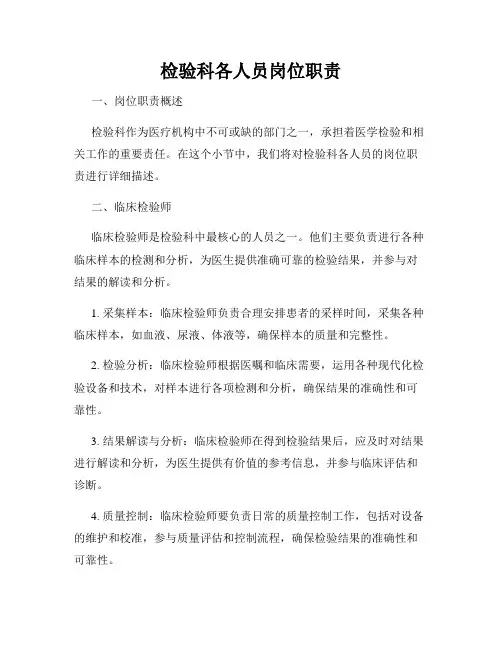 检验科各人员岗位职责

一、岗位职责概述

检验科作为医疗机构中不可或缺的部门之一，承担着医学检验和相关工作的重要责任。在这个小节中，我们将对检验科各人员的岗位职责进行详细描述。

二、临床检验师

临床检验师是检验科中最核心的人员之一。他们主要负责进行各种临床样本的检测和分析，为医生提供准确可靠的检验结果，并参与对结果的解读和分析。

1. 采集样本：临床检验师负责合理安排患者的采样时间，采集各种临床样本，如血液、尿液、体液等，确保样本的质量和完整性。

2. 检验分析：临床检验师根据医嘱和临床需要，运用各种现代化检验设备和技术，对样本进行各项检测和分析，确保结果的准确性和可靠性。

3. 结果解读与分析：临床检验师在得到检验结果后，应及时对结果进行解读和分析，为医生提供有价值的参考信息，并参与临床评估和诊断。

4. 质量控制：临床检验师要负责日常的质量控制工作，包括对设备的维护和校准，参与质量评估和控制流程，确保检验结果的准确性和可靠性。